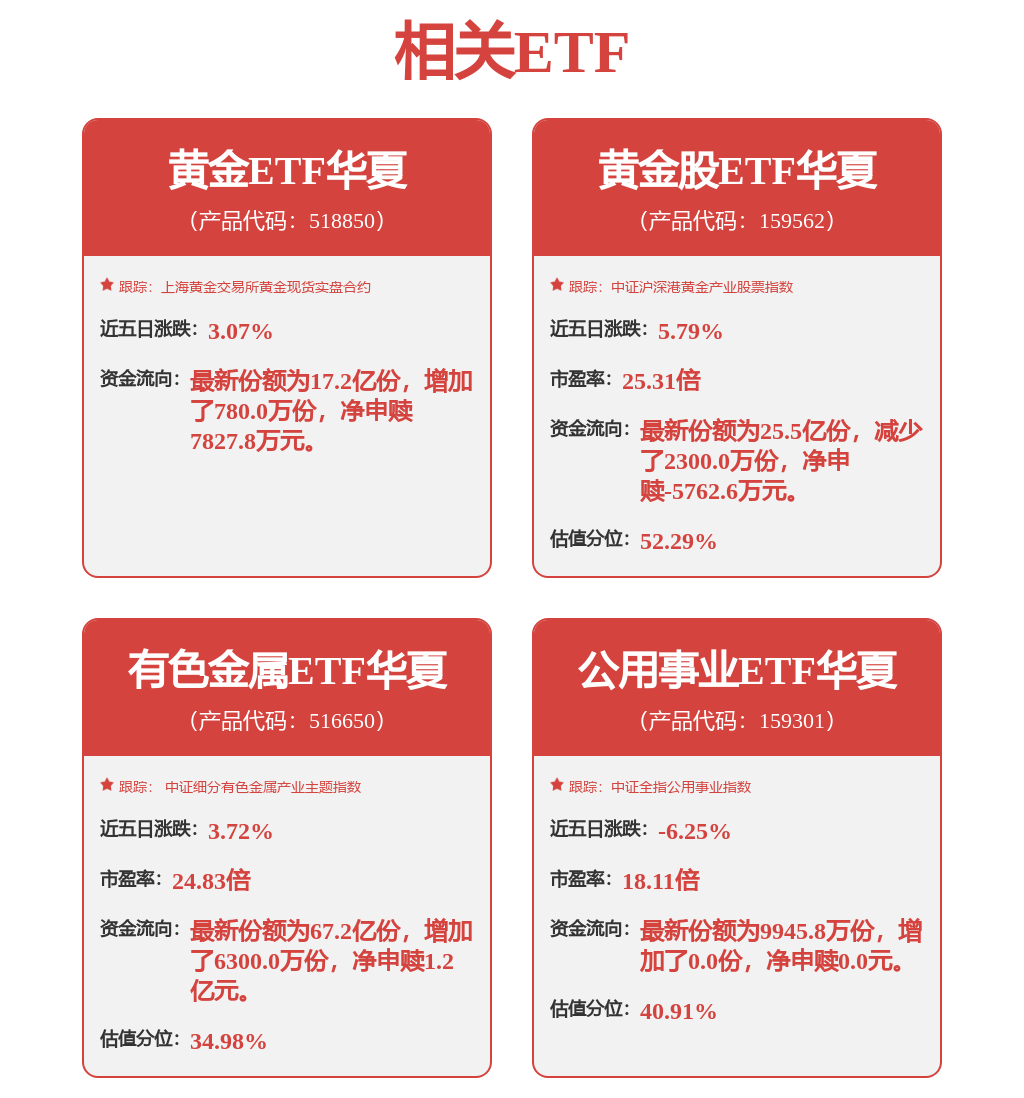 相关ETF

黄金ETF华夏
（产品代码：518850）

跟踪：上海黄金交易所黄金现货实盘合约

近五日涨跌：3.07%

资金流向：最新份额为17.2亿份，增加了780.0万份，净申赎7827.8万元。

黄金股ETF华夏
（产品代码：159562）

跟踪：中证沪深港黄金产业股票指数

近五日涨跌：5.79%

市盈率：25.31倍

资金流向：最新份额为25.5亿份，减少了2300.0万份，净申赎-5762.6万元。

估值分位：52.29%

有色金属ETF华夏
（产品代码：516650）

跟踪：中证细分有色金属产业主题指数

近五日涨跌：3.72%

市盈率：24.83倍

资金流向：最新份额为67.2亿份，增加了6300.0万份，净申赎1.2亿元。

估值分位：34.98%

公用事业ETF华夏
（产品代码：159301）

跟踪：中证全指公用事业指数

近五日涨跌：-6.25%

市盈率：18.11倍

资金流向：最新份额为9945.8万份，增加了0.0份，净申赎0.0元。

估值分位：40.91%